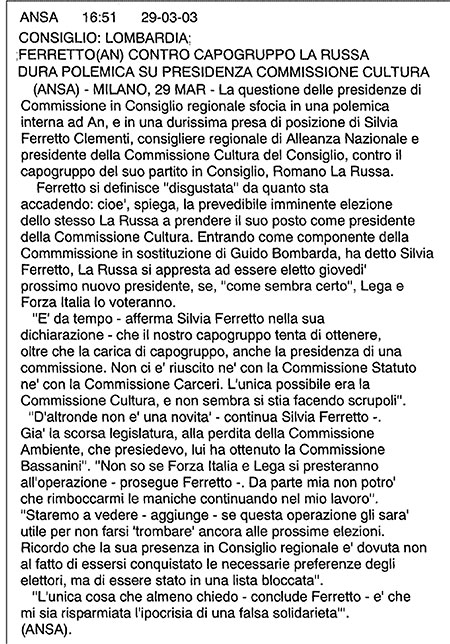 ANSA 16:51 29-03-03

CONSIGLIO: LOMBARDIA;
;FERRETTO(AN) CONTRO CAPOGRUPPO LA RUSSA
DURA POLEMICA SU PRESIDENZA COMMISSIONE CULTURA

(ANSA) - MILANO, 29 MAR - La questione delle presidenze di Commissione in Consiglio regionale sfocia in una polemica interna ad An, e in una durissima presa di posizione di Silvia Ferretto Clementi, consigliere regionale di Alleanza Nazionale e presidente della Commissione Cultura del Consiglio, contro il capogruppo del suo partito in Consiglio, Romano La Russa.

Ferretto si definisce "disgustata" da quanto sta accadendo: cioe', spiega, la prevedibile imminente elezione dello stesso La Russa a prendere il suo posto come presidente della Commissione Cultura. Entrando come componente della Commmissione in sostituzione di Guido Bombarda, ha detto Silvia Ferretto, La Russa si appresta ad essere eletto giovedi' prossimo nuovo presidente, se, "come sembra certo", Lega e Forza Italia lo voteranno.

"E' da tempo - afferma Silvia Ferretto nella sua dichiarazione - che il nostro capogruppo tenta di ottenere, oltre che la carica di capogruppo, anche la presidenza di una commissione. Non ci e' riuscito ne' con la Commissione Statuto ne' con la Commissione Carceri. L'unica possibile era la Commissione Cultura, e non sembra si stia facendo scrupoli".

"D'altronde non e' una novita' - continua Silvia Ferretto -. Gia' la scorsa legislatura, alla perdita della Commissione Ambiente, che presiedevo, lui ha ottenuto la Commissione Bassanini". "Non so se Forza Italia e Lega si presteranno all'operazione - prosegue Ferretto -. Da parte mia non potro' che rimboccarmi le maniche continuando nel mio lavoro". "Staremo a vedere - aggiunge - se questa operazione gli sara' utile per non farsi 'trombare' ancora alle prossime elezioni. Ricordo che la sua presenza in Consiglio regionale e' dovuta non al fatto di essersi conquistato le necessarie preferenze degli elettori, ma di essere stato in una lista bloccata".

"L'unica cosa che almeno chiedo - conclude Ferretto - e' che mi sia risparmiata l'ipocrisia di una falsa solidarieta'".
(ANSA).